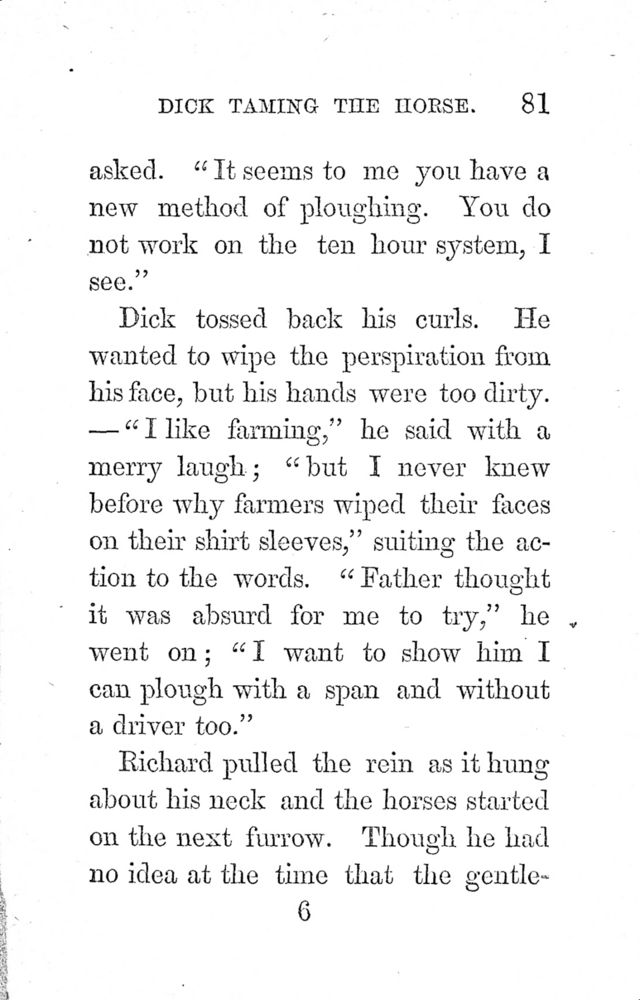 DICK TAMING THE HORSE. 81

asked. "It seems to me you have a new method of ploughing. You do not work on the ten hour system, I see."

Dick tossed back his curls. He wanted to wipe the perspiration from his face, but his hands were too dirty. —"I like farming," he said with a merry laugh; "but I never knew before why farmers wiped their faces on their shirt sleeves," suiting the action to the words. "Father thought it was absurd for me to try," he went on; "I want to show him I can plough with a span and without a driver too."

Richard pulled the rein as it hung about his neck and the horses started on the next furrow. Though he had no idea at the time that the gentle-

6